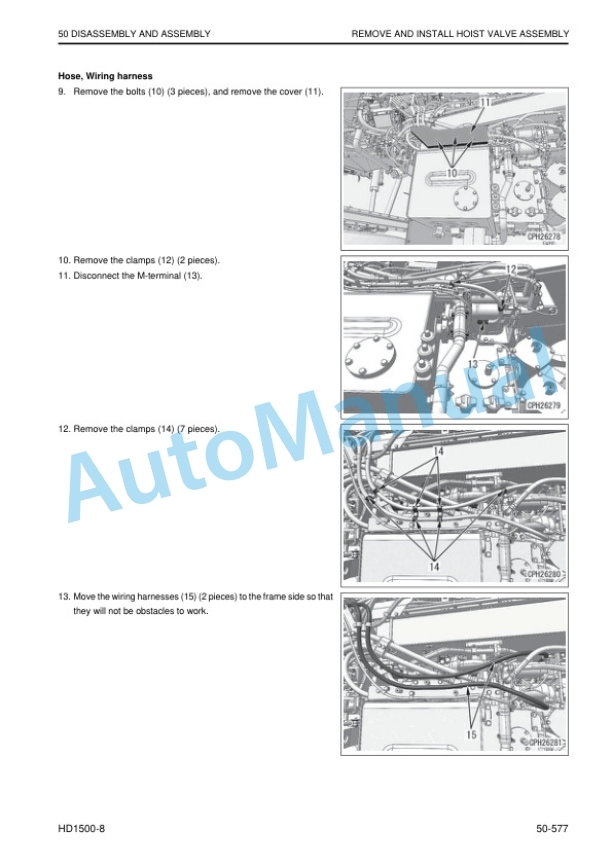 50 DISASSEMBLY AND ASSEMBLY
REMOVE AND INSTALL HOIST VALVE ASSEMBLY

Hose, Wiring harness

9. Remove the bolts (10) (3 pieces), and remove the cover (11).

11
10
CPH26278

10. Remove the clamps (12) (2 pieces).

11. Disconnect the M-terminal (13).

12
13
CPH26279

12. Remove the clamps (14) (7 pieces).

14
14
CPH26280

13. Move the wiring harnesses (15) (2 pieces) to the frame side so that they will not be obstacles to work.

15
CPH26281

HD1500-8
50-577

AutoManual